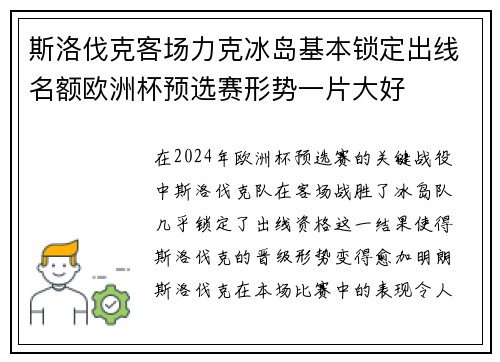 斯洛伐克客场力克冰岛基本锁定出线名额欧洲杯预选赛形势一片大好

在2024年欧洲杯预选赛的关键战役中斯洛伐克队在客场战胜了冰岛队几乎锁定了出线资格这一结果使得斯洛伐克的晋级形势变得愈加明朗斯洛伐克在本场比赛中的表现令人